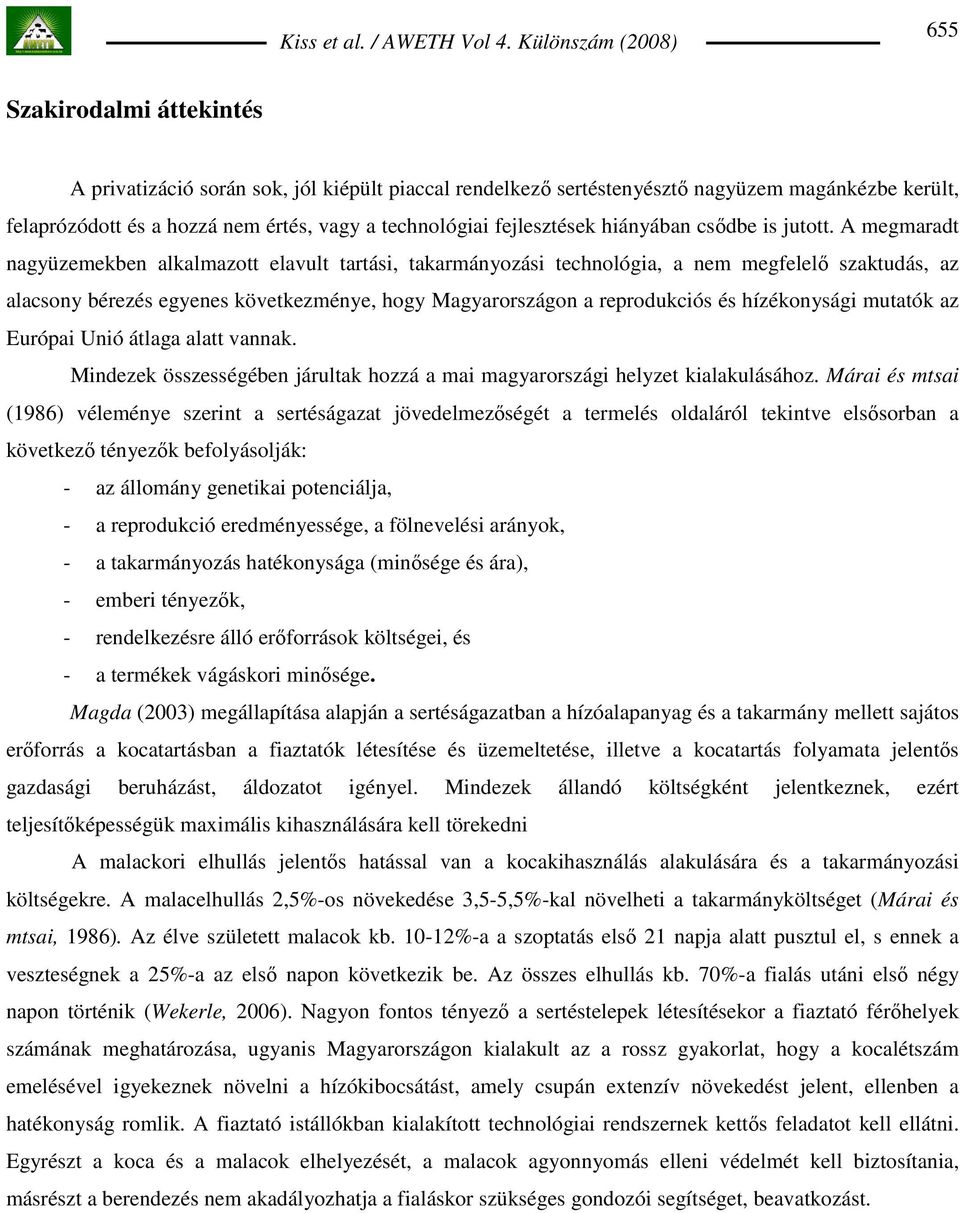 Kiss et al. / AWETH Vol 4. Különszám (2008)

655

Szakirodalmi áttekintés

A privatizáció során sok, jól kiépült piaccal rendelkező sertéstenyésztő nagyüzem magánkézbe került, felaprózódott és a hozzá nem értés, vagy a technológiai fejlesztések hiányában csődbe is jutott. A megmaradt nagyüzemekben alkalmazott elavult tartási, takarmányozási technológia, a nem megfelelő szaktudás, az alacsony bérezés egyenes következménye, hogy Magyarországon a reprodukciós és hízékonysági mutatók az Európai Unió átlaga alatt vannak.

Mindezek összességében járultak hozzá a mai magyarországi helyzet kialakulásához. Márai és mtsai (1986) véleménye szerint a sertéságazat jövedelmezőségét a termelés oldaláról tekintve elsősorban a következő tényezők befolyásolják:

- az állomány genetikai potenciálja,
- a reprodukció eredményessége, a fölnevelési arányok,
- a takarmányozás hatékonysága (minősége és ára),
- emberi tényezők,
- rendelkezésre álló erőforrások költségei, és
- a termékek vágáskori minősége.

Magda (2003) megállapítása alapján a sertéságazatban a hízóalapanyag és a takarmány mellett sajátos erőforrás a kocatartásban a fiaztatók létesítése és üzemeltetése, illetve a kocatartás folyamata jelentős gazdasági beruházást, áldozatot igényel. Mindezek állandó költségként jelentkeznek, ezért teljesítőképességük maximális kihasználására kell törekedni

A malackori elhullás jelentős hatással van a kocakihasználás alakulására és a takarmányozási költségekre. A malacelhullás 2,5%-os növekedése 3,5-5,5%-kal növelheti a takarmányköltséget (Márai és mtsai, 1986). Az élve született malacok kb. 10-12%-a a szoptatás első 21 napja alatt pusztul el, s ennek a veszteségnek a 25%-a az első napon következik be. Az összes elhullás kb. 70%-a fialás utáni első négy napon történik (Wekerle, 2006). Nagyon fontos tényező a sertéstelepek létesítésekor a fiaztató férőhelyek számának meghatározása, ugyanis Magyarországon kialakult az a rossz gyakorlat, hogy a kocalétszám emelésével igyekeznek növelni a hízókibocsátást, amely csupán extenzív növekedést jelent, ellenben a hatékonyság romlik. A fiaztató istállókban kialakított technológiai rendszernek kettős feladatot kell ellátni. Egyrészt a koca és a malacok elhelyezését, a malacok agyonnyomás elleni védelmét kell biztosítania, másrészt a berendezés nem akadályozhatja a fialáskor szükséges gondozói segítséget, beavatkozást.